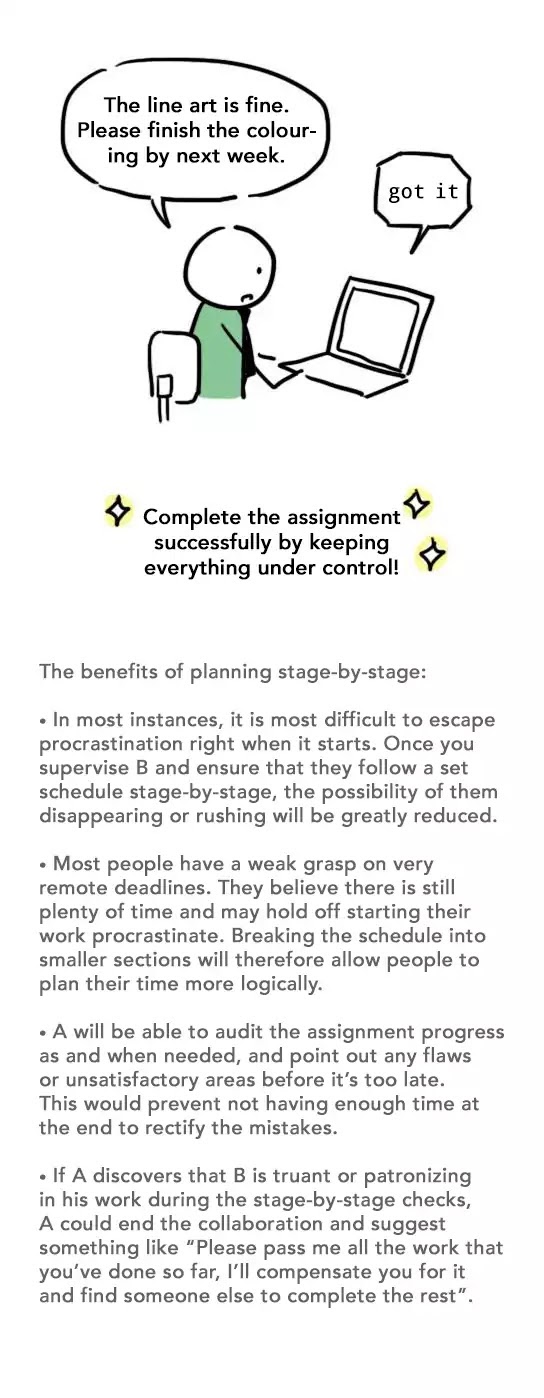 The line art is fine. Please finish the colouring by next week.

got it

Complete the assignment successfully by keeping everything under control!

The benefits of planning stage-by-stage:

• In most instances, it is most difficult to escape procrastination right when it starts. Once you supervise B and ensure that they follow a set schedule stage-by-stage, the possibility of them disappearing or rushing will be greatly reduced.

• Most people have a weak grasp on very remote deadlines. They believe there is still plenty of time and may hold off starting their work procrastinate. Breaking the schedule into smaller sections will therefore allow people to plan their time more logically.

• A will be able to audit the assignment progress as and when needed, and point out any flaws or unsatisfactory areas before it's too late. This would prevent not having enough time at the end to rectify the mistakes.

• If A discovers that B is truant or patronizing in his work during the stage-by-stage checks, A could end the collaboration and suggest something like "Please pass me all the work that you've done so far, I'll compensate you for it and find someone else to complete the rest".